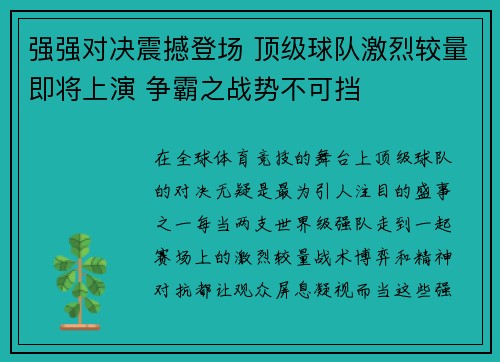 强强对决震撼登场 顶级球队激烈较量即将上演 争霸之战势不可挡

在全球体育竞技的舞台上顶级球队的对决无疑是最为引人注目的盛事之一每当两支世界级强队走到一起赛场上的激烈较量战术博弈和精神对抗都让观众屏息凝视而当这些强